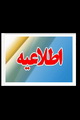 اطلاعیه